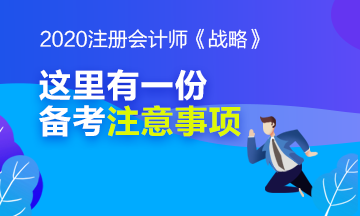 2020注册会计师《战略》

这里有一份
备考注意事项